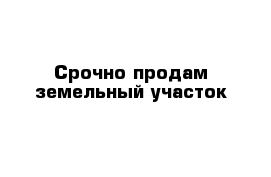 Срочно продам
земельный участок